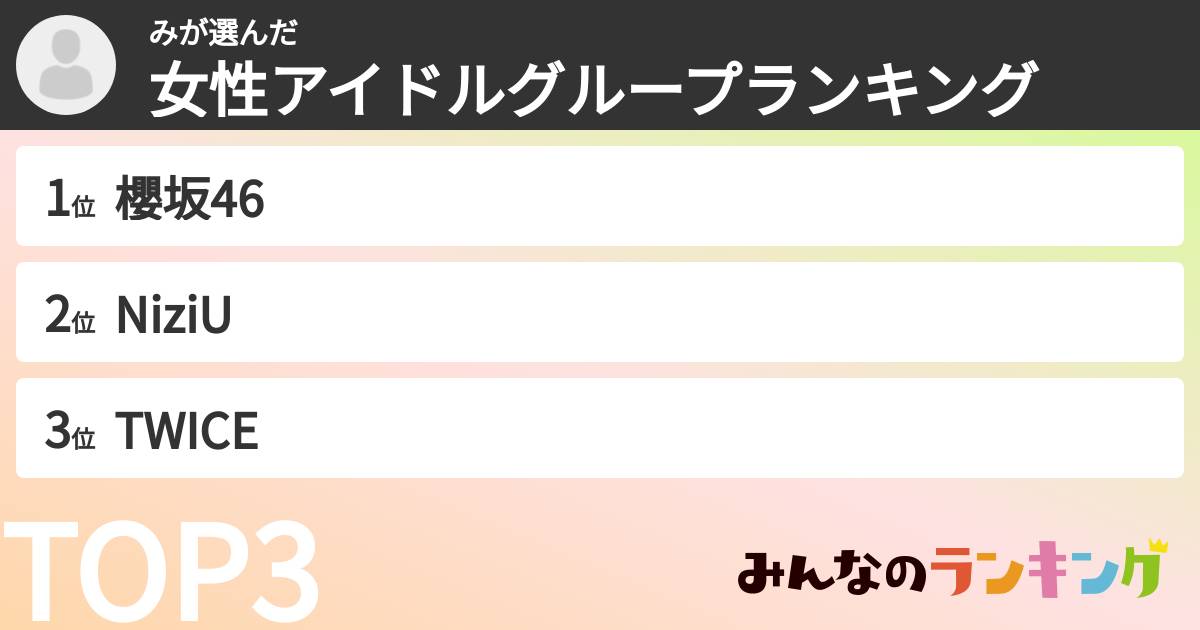 みが選んだ
女性アイドルグループランキング

1位 櫻坂46

2位 NiziU

3位 TWICE

TOP3

みんなのランキング